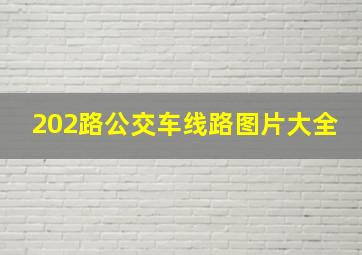 202路公交车线路图片大全